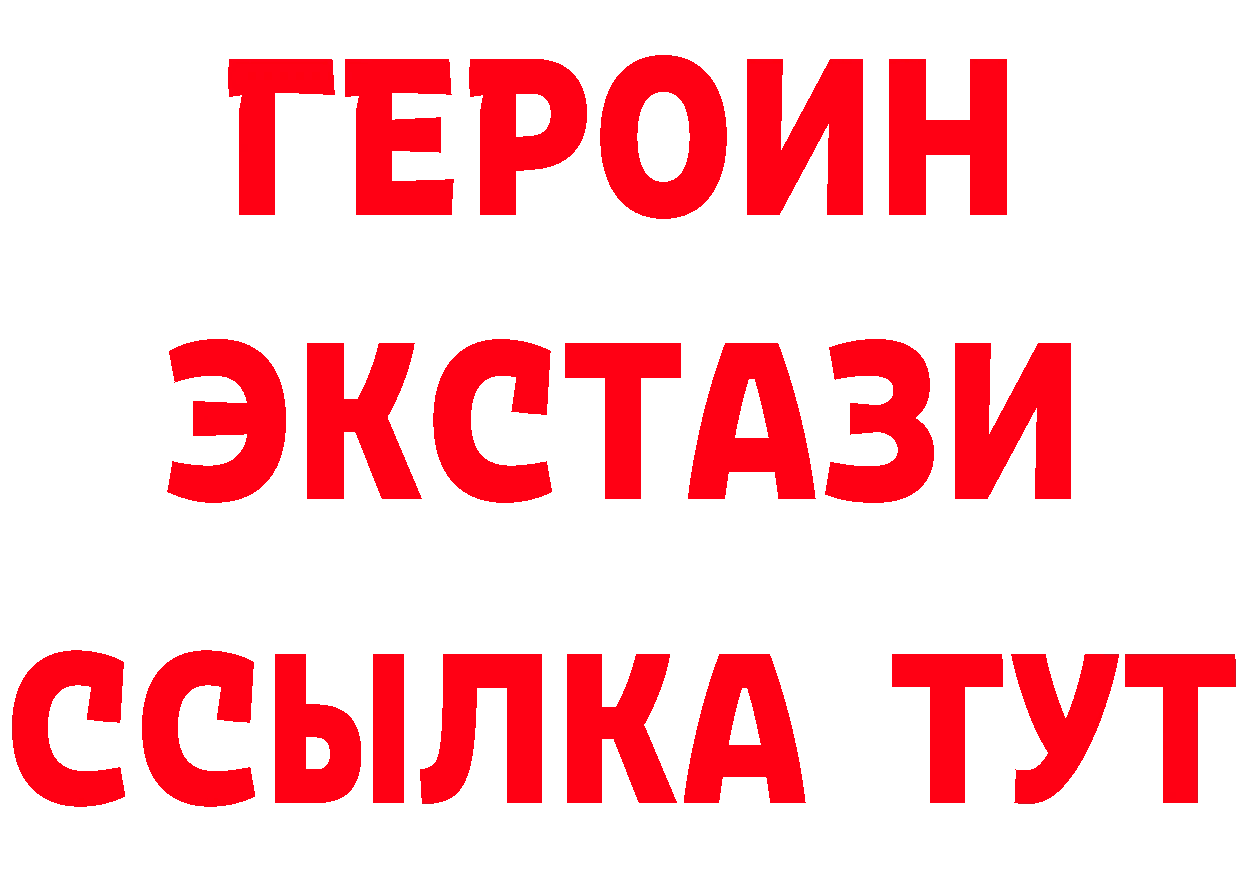 ГЕРОИН
ЭКСТАЗИ
ССЫЛКА ТУТ